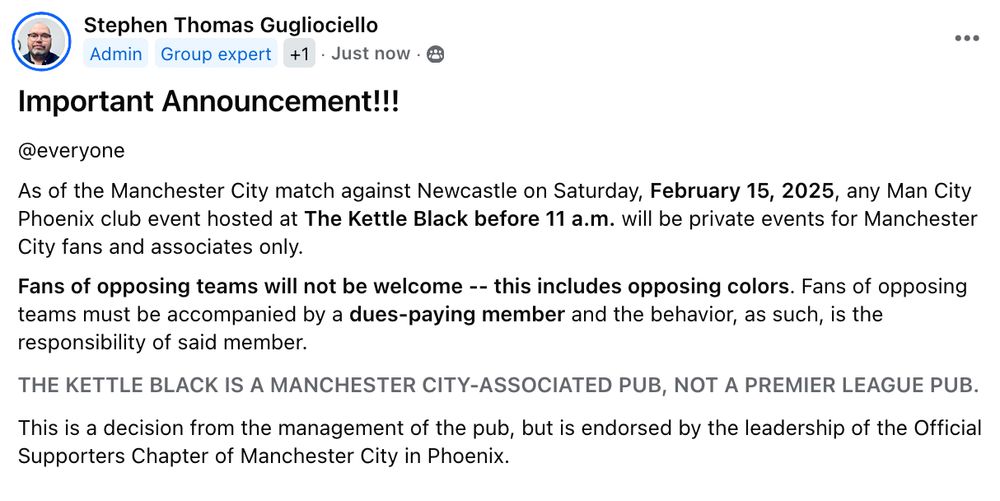 Stephen Thomas Gugliociello
Admin Group expert +1 · Just now ·

Important Announcement!!!

@everyone

As of the Manchester City match against Newcastle on Saturday, February 15, 2025, any Man City Phoenix club event hosted at The Kettle Black before 11 a.m. will be private events for Manchester City fans and associates only.

Fans of opposing teams will not be welcome -- this includes opposing colors. Fans of opposing teams must be accompanied by a dues-paying member and the behavior, as such, is the responsibility of said member.

THE KETTLE BLACK IS A MANCHESTER CITY-ASSOCIATED PUB, NOT A PREMIER LEAGUE PUB.

This is a decision from the management of the pub, but is endorsed by the leadership of the Official Supporters Chapter of Manchester City in Phoenix.